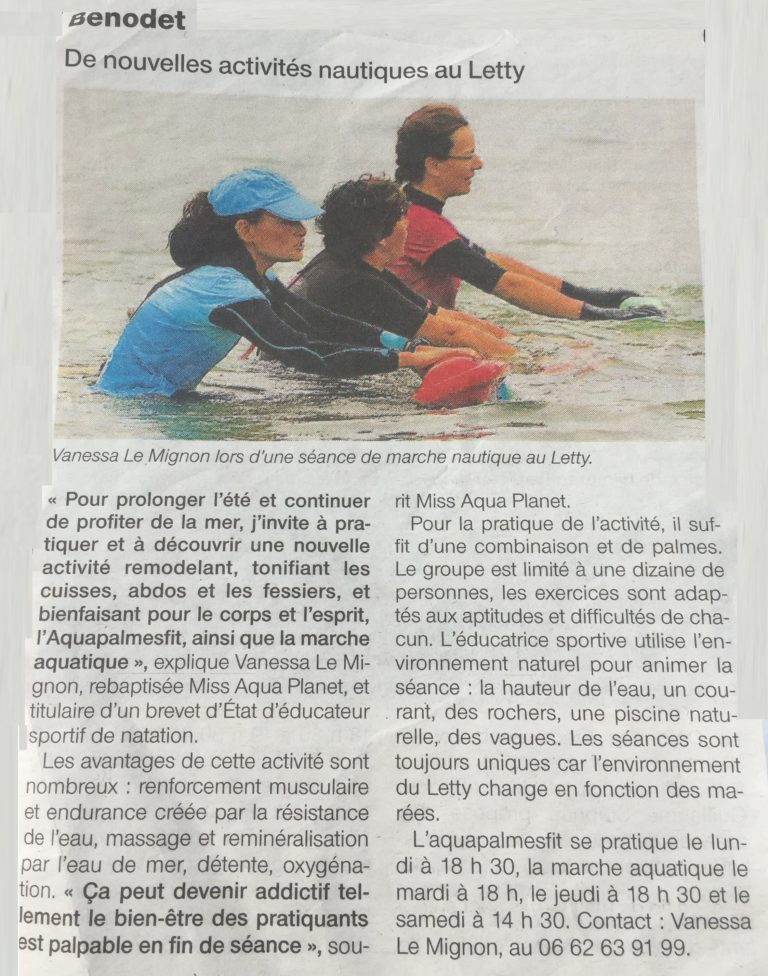 Benodet

De nouvelles activités nautiques au Letty

Vanessa Le Mignon lors d'une séance de marche nautique au Letty.

« Pour prolonger l'été et continuer de profiter de la mer, j'invite à pratiquer et à découvrir une nouvelle activité remodelant, tonifiant les cuisses, abdos et les fessiers, et bienfaisant pour le corps et l'esprit, l'Aquapalmesfit, ainsi que la marche aquatique », explique Vanessa Le Mignon, rebaptisée Miss Aqua Planet, et titulaire d'un brevet d'État d'éducateur sportif de natation.

Les avantages de cette activité sont nombreux : renforcement musculaire et endurance créée par la résistance de l'eau, massage et reminéralisation par l'eau de mer, détente, oxygénation. « Ça peut devenir addictif tellement le bien-être des pratiquants est palpable en fin de séance », sourit Miss Aqua Planet.

Pour la pratique de l'activité, il suffit d'une combinaison et de palmes. Le groupe est limité à une dizaine de personnes, les exercices sont adaptés aux aptitudes et difficultés de chacun. L'éducatrice sportive utilise l'environnement naturel pour animer la séance : la hauteur de l'eau, un courant, des rochers, une piscine naturelle, des vagues. Les séances sont toujours uniques car l'environnement du Letty change en fonction des marées.

L'aquapalmesfit se pratique le lundi à 18 h 30, la marche aquatique le mardi à 18 h, le jeudi à 18 h 30 et le samedi à 14 h 30. Contact : Vanessa Le Mignon, au 06 62 63 91 99.